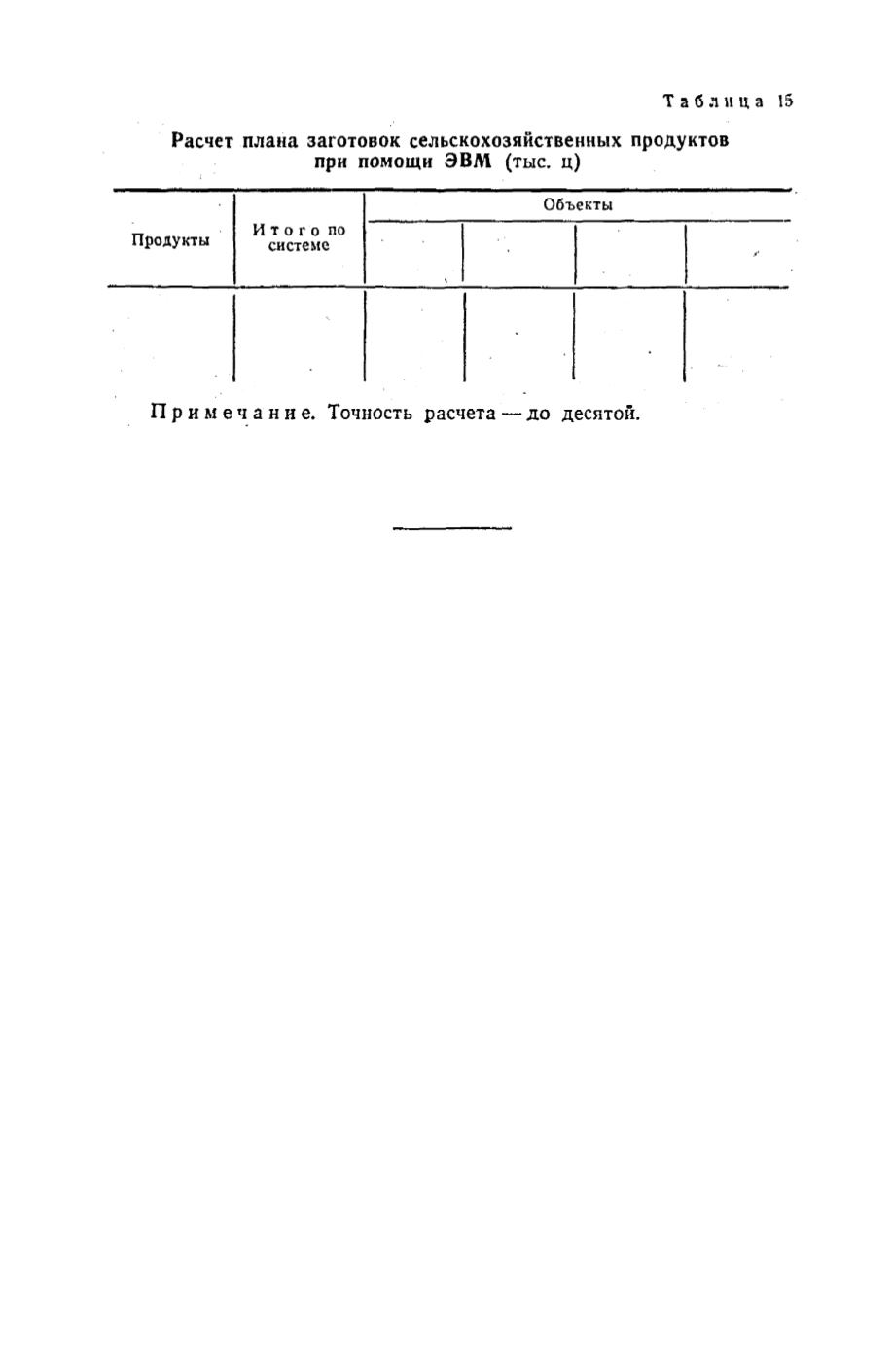 Таблица 15

Расчет плана заготовок сельскохозяйственных продуктов при помощи ЭВМ (тыс. ц)

| Продукты | Итого по системе | Объекты | | | |
|---|---|---|---|---|---|
| | | | | | |
| | | | | | |

Примечание. Точность расчета — до десятой.